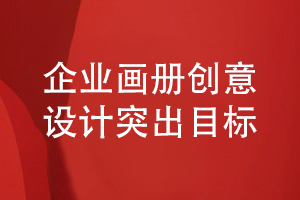 企业画册创意
设计突出目标